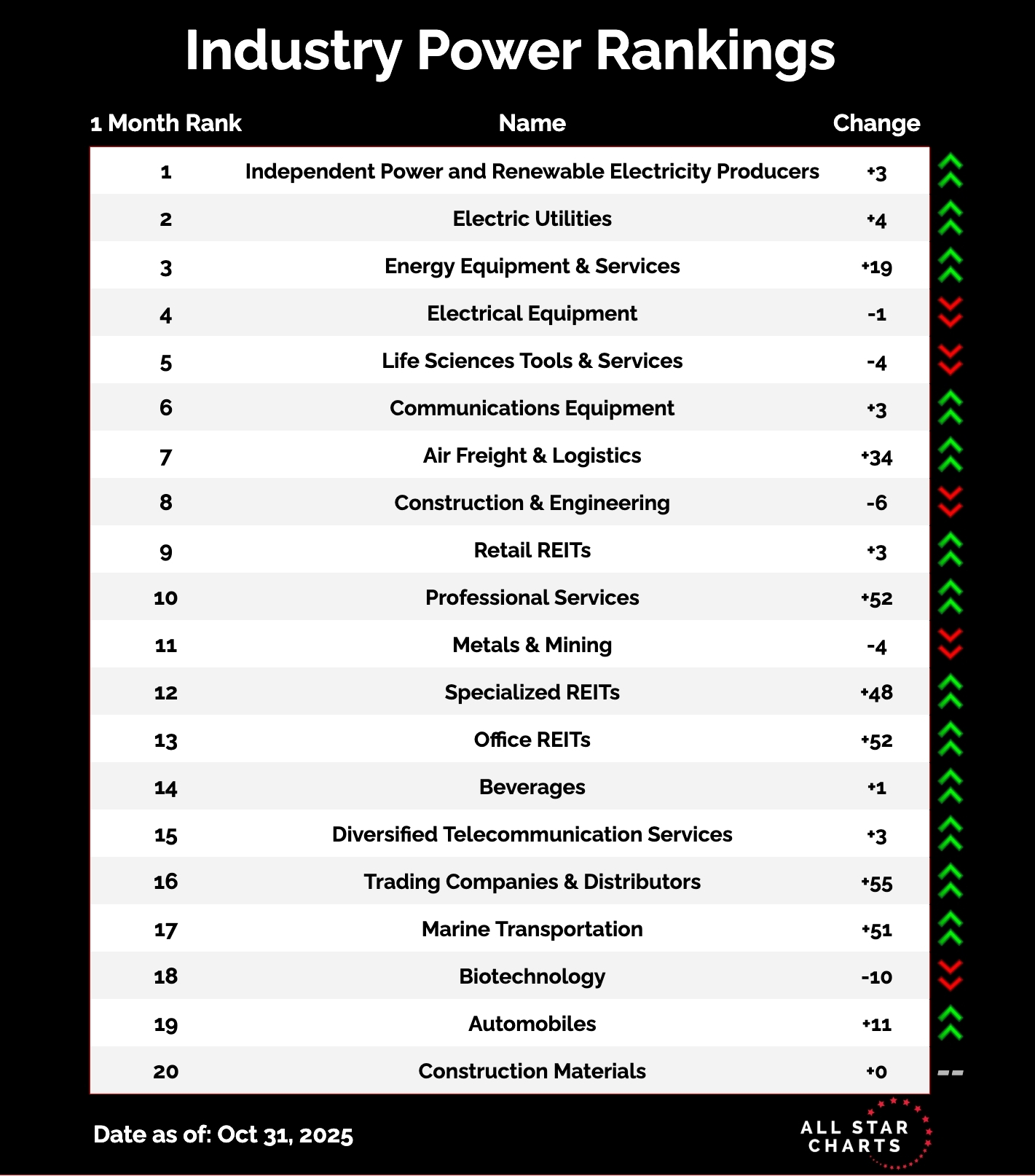 Industry Power Rankings

| 1 Month Rank | Name | Change |
|---|---|---|
| 1 | Independent Power and Renewable Electricity Producers | +3 |
| 2 | Electric Utilities | +4 |
| 3 | Energy Equipment & Services | +19 |
| 4 | Electrical Equipment | -1 |
| 5 | Life Sciences Tools & Services | -4 |
| 6 | Communications Equipment | +3 |
| 7 | Air Freight & Logistics | +34 |
| 8 | Construction & Engineering | -6 |
| 9 | Retail REITs | +3 |
| 10 | Professional Services | +52 |
| 11 | Metals & Mining | -4 |
| 12 | Specialized REITs | +48 |
| 13 | Office REITs | +52 |
| 14 | Beverages | +1 |
| 15 | Diversified Telecommunication Services | +3 |
| 16 | Trading Companies & Distributors | +55 |
| 17 | Marine Transportation | +51 |
| 18 | Biotechnology | -10 |
| 19 | Automobiles | +11 |
| 20 | Construction Materials | +0 |

Date as of: Oct 31, 2025

ALL STAR CHARTS